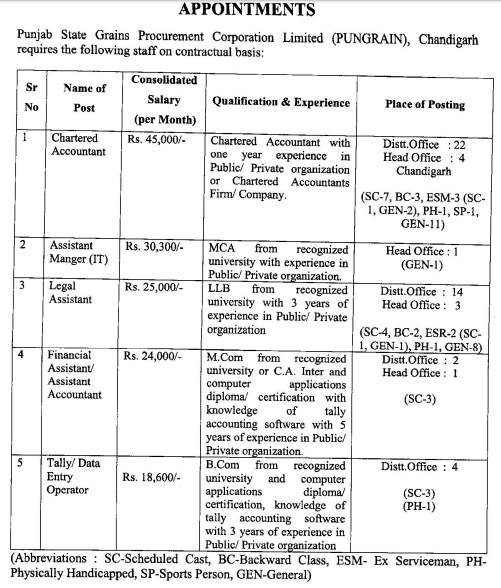 APPOINTMENTS

Punjab State Grains Procurement Corporation Limited (PUNGRAIN), Chandigarh requires the following staff on contractual basis:

| Sr No | Name of Post | Consolidated Salary (per Month) | Qualification & Experience | Place of Posting |
|---|---|---|---|---|
| 1 | Chartered Accountant | Rs. 45,000/- | Chartered Accountant with one year experience in Public/ Private organization or Chartered Accountants Firm/ Company. | Distt.Office : 22 Head Office : 4 Chandigarh (SC-7, BC-3, ESM-3 (SC-1, GEN-2), PH-1, SP-1, GEN-11) |
| 2 | Assistant Manger (IT) | Rs. 30,300/- | MCA from recognized university with experience in Public/ Private organization. | Head Office : 1 (GEN-1) |
| 3 | Legal Assistant | Rs. 25,000/- | LLB from recognized university with 3 years of experience in Public/ Private organization | Distt.Office : 14 Head Office : 3 (SC-4, BC-2, ESR-2 (SC-1, GEN-1), PH-1, GEN-8) |
| 4 | Financial Assistant/ Assistant Accountant | Rs. 24,000/- | M.Com from recognized university or C.A. Inter and computer applications diploma/ certification with knowledge of tally accounting software with 5 years of experience in Public/ Private organization. | Distt.Office : 2 Head Office : 1 (SC-3) |
| 5 | Tally/ Data Entry Operator | Rs. 18,600/- | B.Com from recognized university and computer applications diploma/ certification, knowledge of tally accounting software with 3 years of experience in Public/ Private organization | Distt.Office : 4 (SC-3) (PH-1) |

(Abbreviations : SC-Scheduled Cast, BC-Backward Class, ESM- Ex Serviceman, PH-Physically Handicapped, SP-Sports Person, GEN-General)